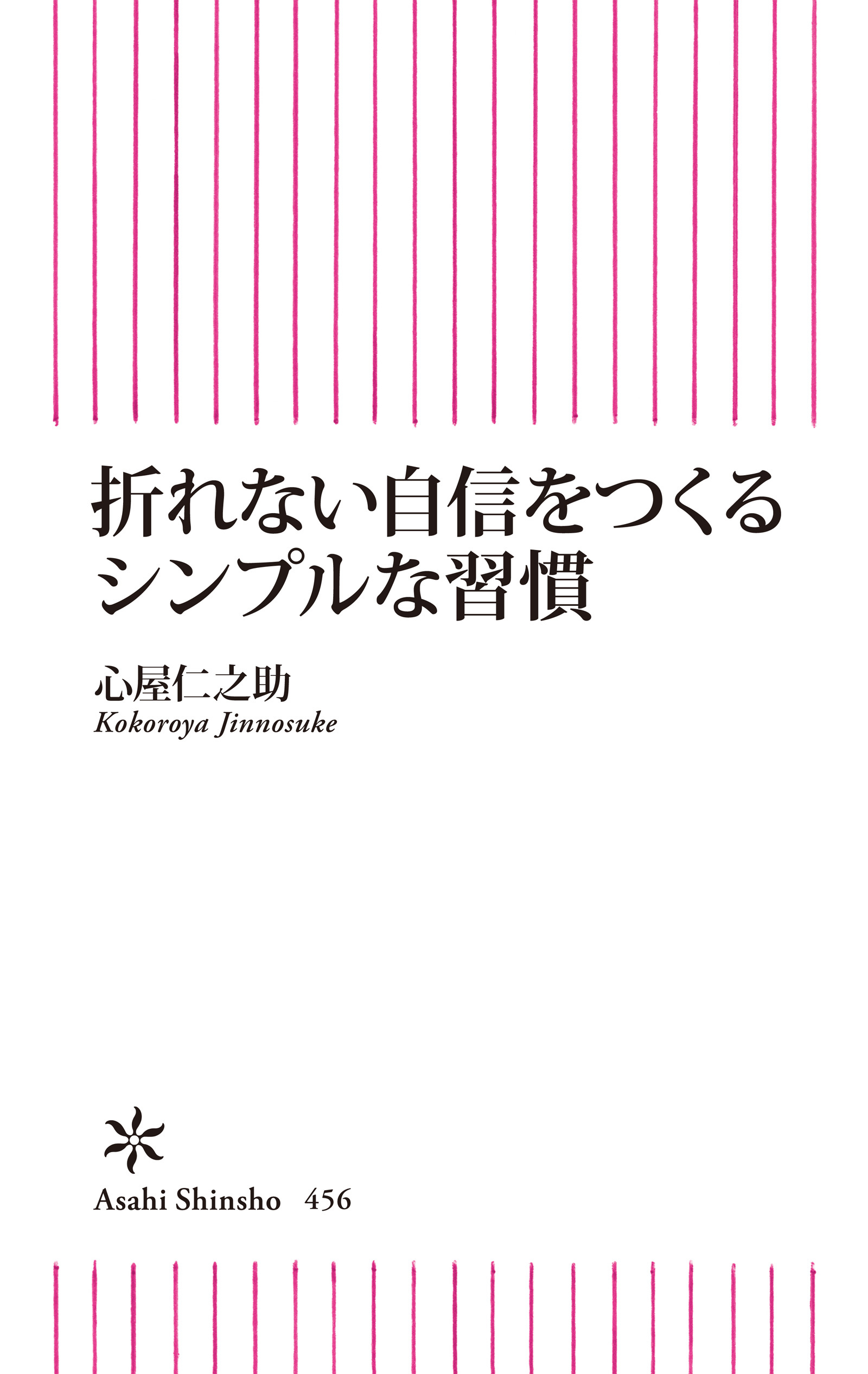 折れない自信をつくる
シンプルな習慣

心屋仁之助
Kokoroya Jinnosuke

Asahi Shinsho 456